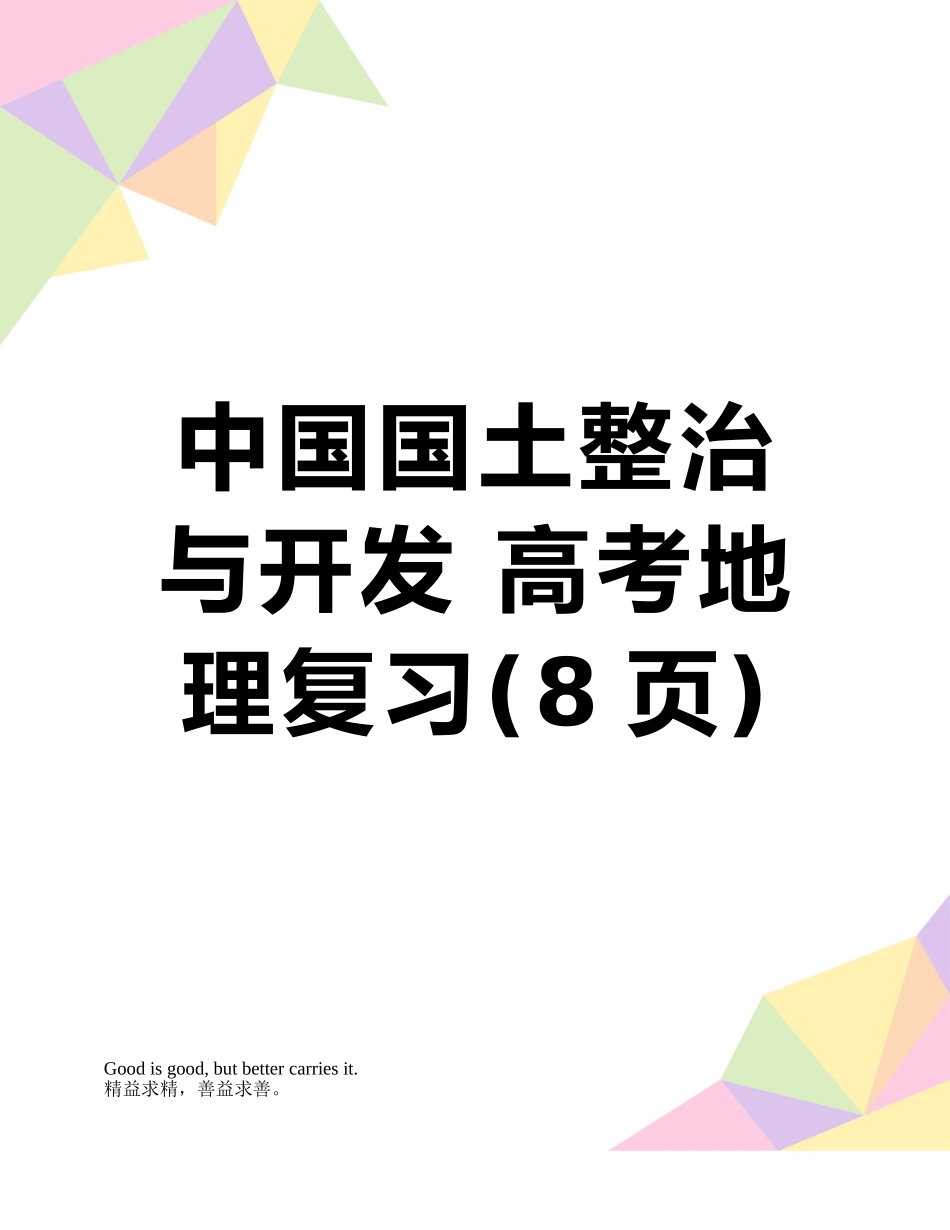 中国国土整治与开发 高考地理复习(8 页)

Good is good, but better carries it.
精益求精，善益求善。